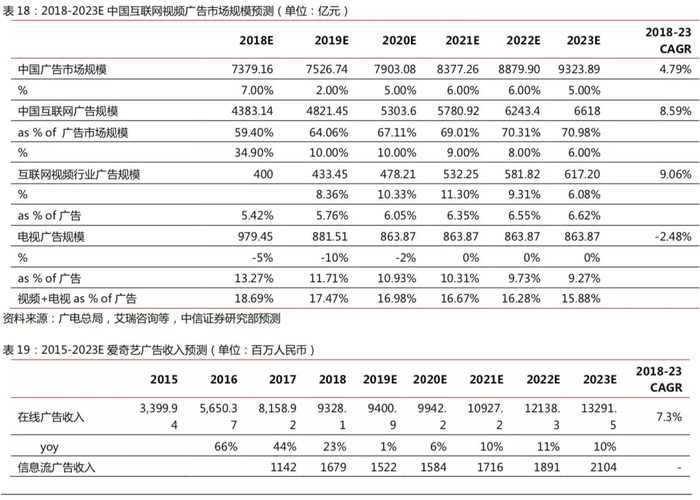 表 18：2018-2023E 中国互联网视频广告市场规模预测（单位：亿元）

| | 2018E | 2019E | 2020E | 2021E | 2022E | 2023E | 2018-23 CAGR |
|---|---|---|---|---|---|---|---|
| 中国广告市场规模 | 7379.16 | 7526.74 | 7903.08 | 8377.26 | 8879.90 | 9323.89 | 4.79% |
| % | 7.00% | 2.00% | 5.00% | 6.00% | 6.00% | 5.00% | |
| 中国互联网广告规模 | 4383.14 | 4821.45 | 5303.6 | 5780.92 | 6243.4 | 6618 | 8.59% |
| as % of 广告市场规模 | 59.40% | 64.06% | 67.11% | 69.01% | 70.31% | 70.98% | |
| % | 34.90% | 10.00% | 10.00% | 9.00% | 8.00% | 6.00% | |
| 互联网视频行业广告规模 | 400 | 433.45 | 478.21 | 532.25 | 581.82 | 617.20 | 9.06% |
| % | | 8.36% | 10.33% | 11.30% | 9.31% | 6.08% | |
| as % of 广告 | 5.42% | 5.76% | 6.05% | 6.35% | 6.55% | 6.62% | |
| 电视广告规模 | 979.45 | 881.51 | 863.87 | 863.87 | 863.87 | 863.87 | -2.48% |
| % | -5% | -10% | -2% | 0% | 0% | 0% | |
| as % of 广告 | 13.27% | 11.71% | 10.93% | 10.31% | 9.73% | 9.27% | |
| 视频+电视 as % of 广告 | 18.69% | 17.47% | 16.98% | 16.67% | 16.28% | 15.88% | |

资料来源：广电总局，艾瑞咨询等，中信证券研究部预测

表 19：2015-2023E 爱奇艺广告收入预测（单位：百万人民币）

| | 2015 | 2016 | 2017 | 2018 | 2019E | 2020E | 2021E | 2022E | 2023E | 2018-23 CAGR |
|---|---|---|---|---|---|---|---|---|---|---|
| 在线广告收入 | 3,399.94 | 5,650.37 | 8,158.92 | 9328.1 | 9400.9 | 9942.2 | 10927.2 | 12138.3 | 13291.5 | 7.3% |
| yoy | | 66% | 44% | 23% | 1% | 6% | 10% | 11% | 10% | |
| 信息流广告收入 | | | 1142 | 1679 | 1522 | 1584 | 1716 | 1891 | 2104 | - |